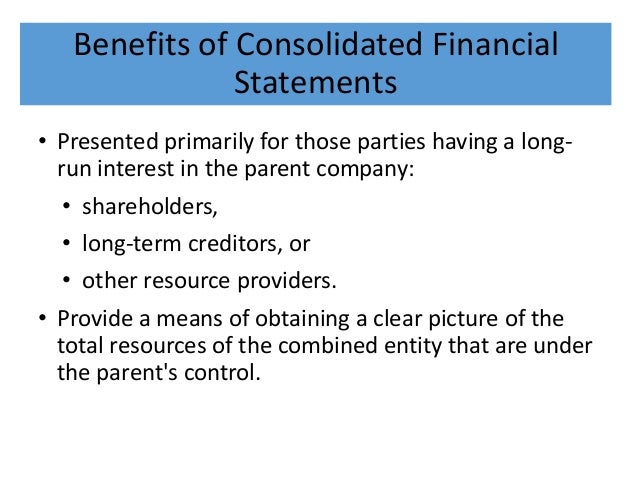 Benefits of Consolidated Financial Statements

• Presented primarily for those parties having a long-run interest in the parent company:
  • shareholders,
  • long-term creditors, or
  • other resource providers.
• Provide a means of obtaining a clear picture of the total resources of the combined entity that are under the parent's control.